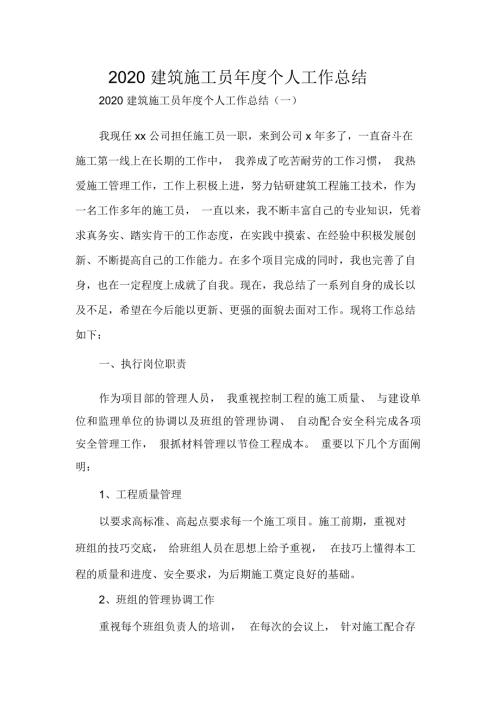 2020 建筑施工员年度个人工作总结

2020 建筑施工员年度个人工作总结（一）

我现任 xx 公司担任施工员一职，来到公司 x 年多了，一直奋斗在施工第一线上在长期的工作中， 我养成了吃苦耐劳的工作习惯， 我热爱施工管理工作，工作上积极上进，努力钻研建筑工程施工技术，作为一名工作多年的施工员， 一直以来，我不断丰富自己的专业知识，凭着求真务实、踏实肯干的工作态度，在实践中摸索、在经验中积极发展创新、不断提高自己的工作能力。在多个项目完成的同时，我也完善了自身，也在一定程度上成就了自我。现在，我总结了一系列自身的成长以及不足，希望在今后能以更新、更强的面貌去面对工作。现将工作总结如下：

一、执行岗位职责

作为项目部的管理人员， 我重视控制工程的施工质量、 与建设单位和监理单位的协调以及班组的管理协调、 自动配合安全科完成各项安全管理工作， 狠抓材料管理以节俭工程成本。 重要以下几个方面阐明：

1、工程质量管理

以要求高标准、高起点要求每一个施工项目。施工前期，重视对班组的技巧交底， 给班组人员在思想上给予重视， 在技巧上懂得本工程的质量和进度、安全要求，为后期施工奠定良好的基础。

2、班组的管理协调工作

重视每个班组负责人的培训， 在每次的会议上， 针对施工配合存